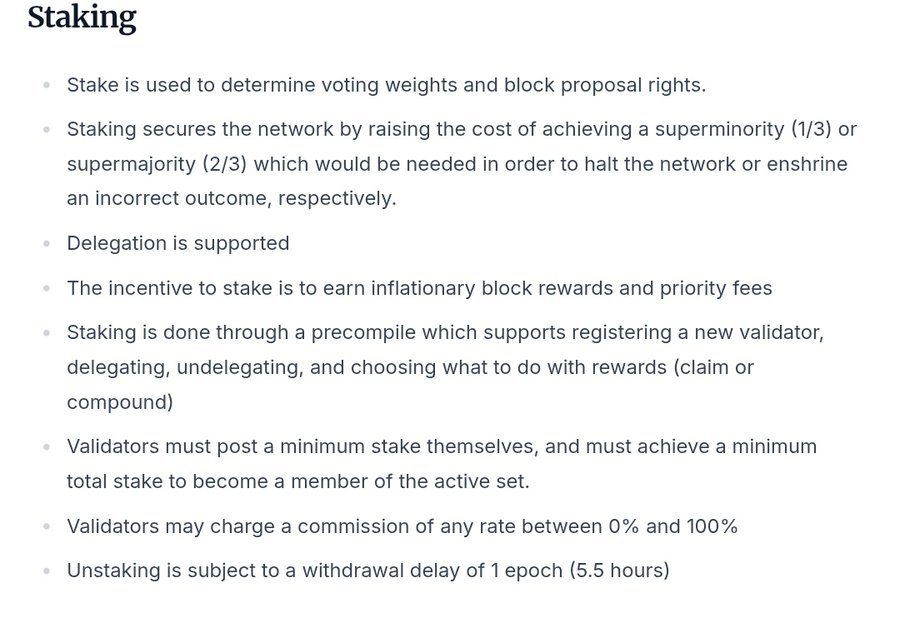 Staking

- Stake is used to determine voting weights and block proposal rights.
- Staking secures the network by raising the cost of achieving a superminority (1/3) or supermajority (2/3) which would be needed in order to halt the network or enshrine an incorrect outcome, respectively.
- Delegation is supported
- The incentive to stake is to earn inflationary block rewards and priority fees
- Staking is done through a precompile which supports registering a new validator, delegating, undelegating, and choosing what to do with rewards (claim or compound)
- Validators must post a minimum stake themselves, and must achieve a minimum total stake to become a member of the active set.
- Validators may charge a commission of any rate between 0% and 100%
- Unstaking is subject to a withdrawal delay of 1 epoch (5.5 hours)